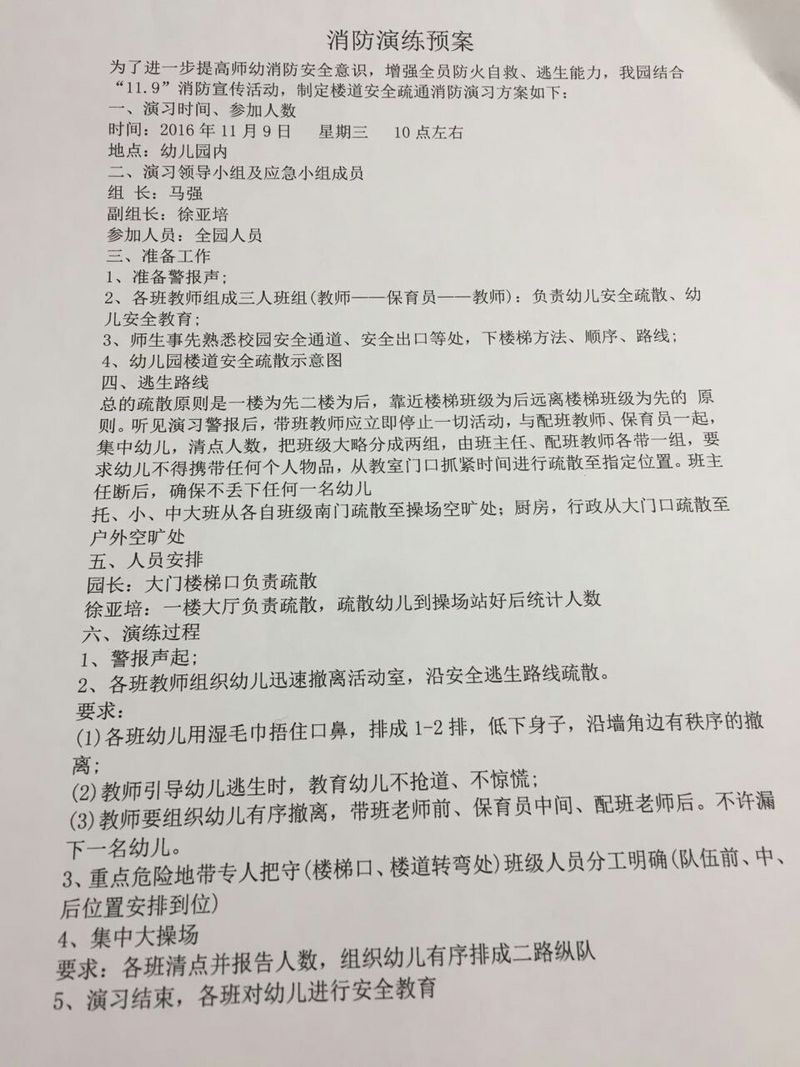 消防演练预案

为了进一步提高师幼消防安全意识，增强全员防火自救、逃生能力，我园结合“11.9”消防宣传活动，制定楼道安全疏通消防演习方案如下：

一、演习时间、参加人数

时间：2016 年 11 月 9 日　星期三　10 点左右

地点：幼儿园内

二、演习领导小组及应急小组成员

组 长：马强

副组长：徐亚培

参加人员：全园人员

三、准备工作

1、准备警报声；

2、各班教师组成三人班组(教师——保育员——教师)：负责幼儿安全疏散、幼儿安全教育；

3、师生事先熟悉校园安全通道、安全出口等处，下楼梯方法、顺序、路线；

4、幼儿园楼道安全疏散示意图

四、逃生路线

总的疏散原则是一楼为先二楼为后，靠近楼梯班级为后远离楼梯班级为先的 原则。听见演习警报后，带班教师应立即停止一切活动，与配班教师、保育员一起，集中幼儿，清点人数，把班级大略分成两组，由班主任、配班教师各带一组，要求幼儿不得携带任何个人物品，从教室门口抓紧时间进行疏散至指定位置。班主任断后，确保不丢下任何一名幼儿

托、小、中大班从各自班级南门疏散至操场空旷处；厨房，行政从大门口疏散至户外空旷处

五、人员安排

园长：大门楼梯口负责疏散

徐亚培：一楼大厅负责疏散，疏散幼儿到操场站好后统计人数

六、演练过程

1、警报声起；

2、各班教师组织幼儿迅速撤离活动室，沿安全逃生路线疏散。

要求：

(1)各班幼儿用湿毛巾捂住口鼻，排成 1-2 排，低下身子，沿墙角边有秩序的撤离；

(2)教师引导幼儿逃生时，教育幼儿不抢道、不惊慌；

(3)教师要组织幼儿有序撤离，带班老师前、保育员中间、配班老师后。不许漏下一名幼儿。

3、重点危险地带专人把守(楼梯口、楼道转弯处)班级人员分工明确(队伍前、中、后位置安排到位)

4、集中大操场

要求：各班清点并报告人数，组织幼儿有序排成二路纵队

5、演习结束，各班对幼儿进行安全教育